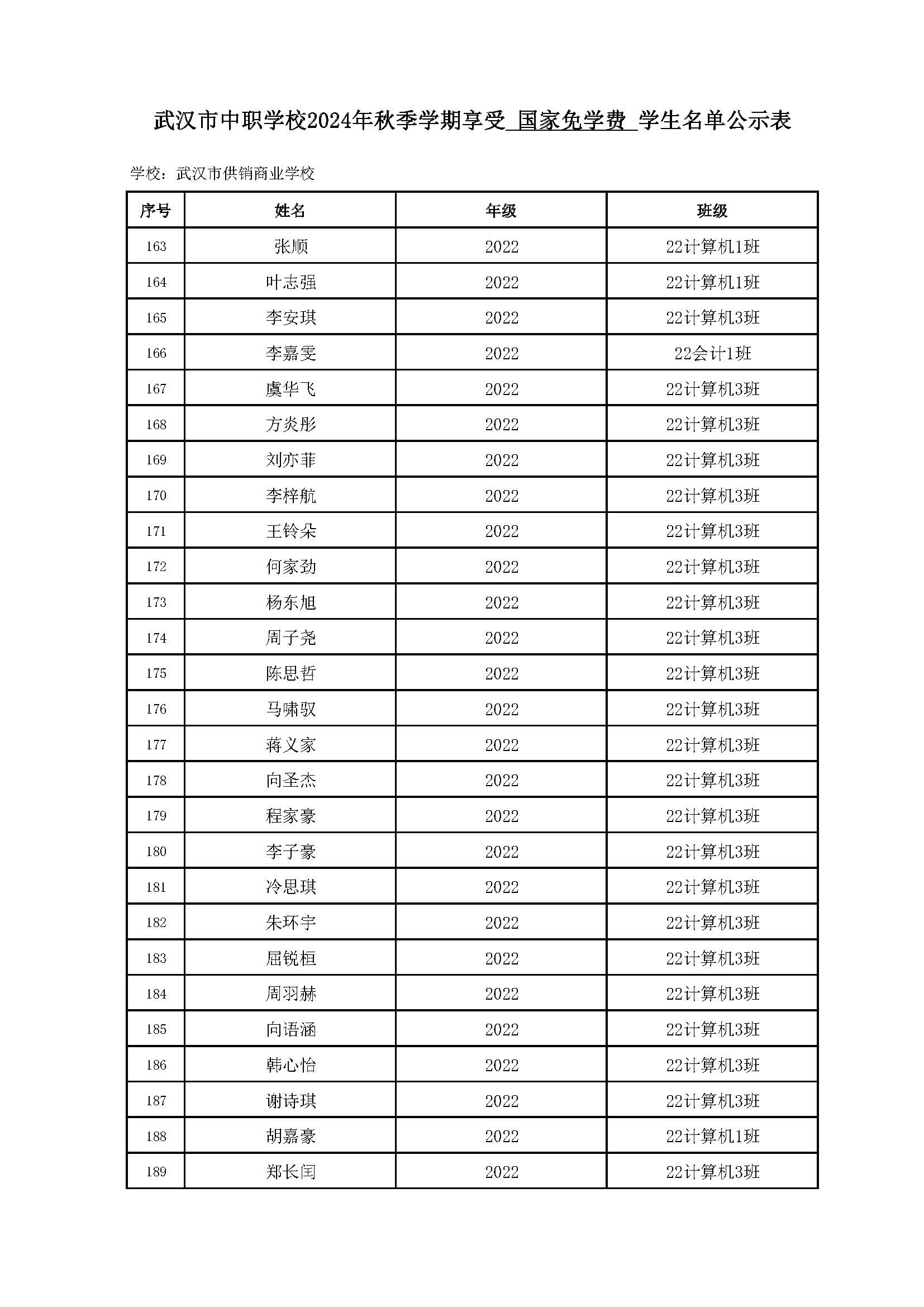 武汉市中职学校2024年秋季学期享受 国家免学费 学生名单公示表

学校：武汉市供销商业学校

| 序号 | 姓名 | 年级 | 班级 |
|---|---|---|---|
| 163 | 张顺 | 2022 | 22计算机1班 |
| 164 | 叶志强 | 2022 | 22计算机1班 |
| 165 | 李安琪 | 2022 | 22计算机3班 |
| 166 | 李嘉雯 | 2022 | 22会计1班 |
| 167 | 虞华飞 | 2022 | 22计算机3班 |
| 168 | 方炎彤 | 2022 | 22计算机3班 |
| 169 | 刘亦菲 | 2022 | 22计算机3班 |
| 170 | 李梓航 | 2022 | 22计算机3班 |
| 171 | 王铃朵 | 2022 | 22计算机3班 |
| 172 | 何家劲 | 2022 | 22计算机3班 |
| 173 | 杨东旭 | 2022 | 22计算机3班 |
| 174 | 周子尧 | 2022 | 22计算机3班 |
| 175 | 陈思哲 | 2022 | 22计算机3班 |
| 176 | 马啸驭 | 2022 | 22计算机3班 |
| 177 | 蒋义家 | 2022 | 22计算机3班 |
| 178 | 向圣杰 | 2022 | 22计算机3班 |
| 179 | 程家豪 | 2022 | 22计算机3班 |
| 180 | 李子豪 | 2022 | 22计算机3班 |
| 181 | 冷思琪 | 2022 | 22计算机3班 |
| 182 | 朱环宇 | 2022 | 22计算机3班 |
| 183 | 屈锐桓 | 2022 | 22计算机3班 |
| 184 | 周羽赫 | 2022 | 22计算机3班 |
| 185 | 向语涵 | 2022 | 22计算机3班 |
| 186 | 韩心怡 | 2022 | 22计算机3班 |
| 187 | 谢诗琪 | 2022 | 22计算机3班 |
| 188 | 胡嘉豪 | 2022 | 22计算机1班 |
| 189 | 郑长闰 | 2022 | 22计算机3班 |